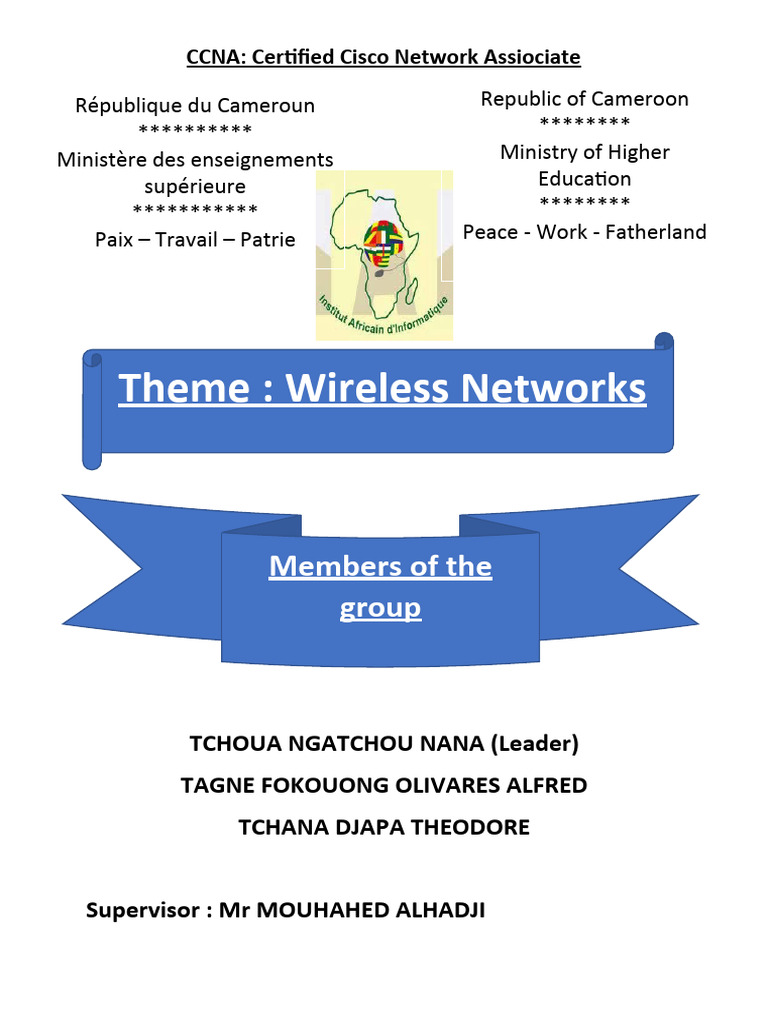 CCNA: Certified Cisco Network Assiociate

République du Cameroun
**********
Ministère des enseignements supérieure
***********
Paix – Travail – Patrie

Republic of Cameroon
********
Ministry of Higher Education
********
Peace - Work - Fatherland

Institut Africain d'Informatique

Theme : Wireless Networks

Members of the group

TCHOUA NGATCHOU NANA (Leader)

TAGNE FOKOUONG OLIVARES ALFRED

TCHANA DJAPA THEODORE

Supervisor : Mr MOUHAHED ALHADJI